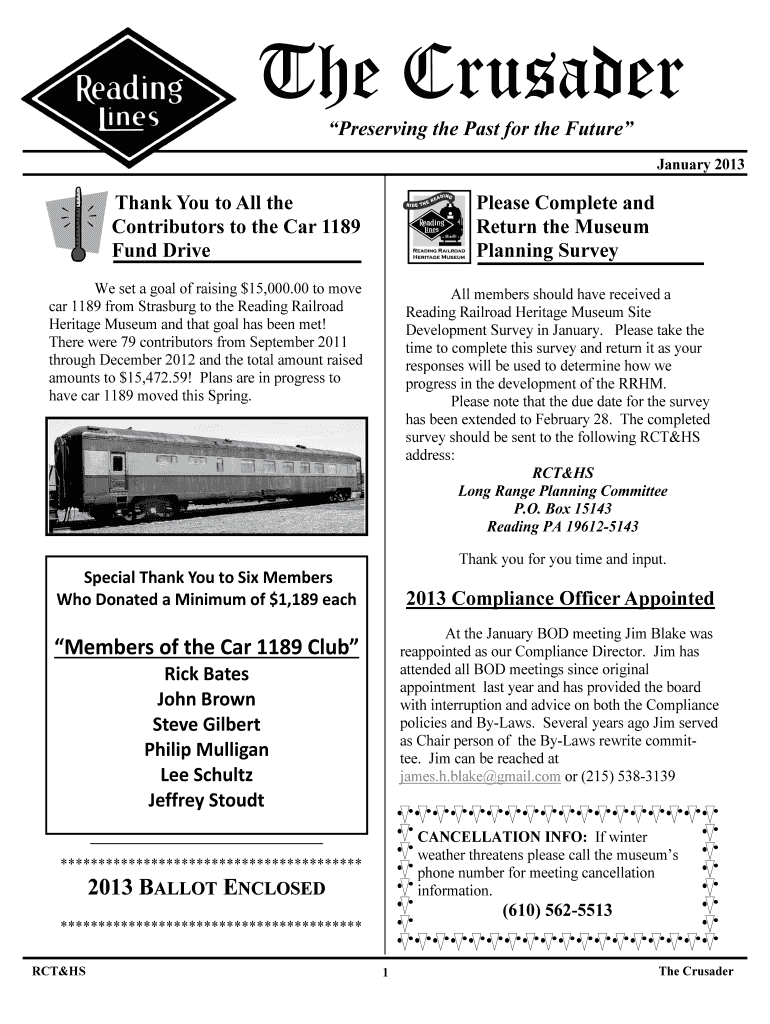 Reading Lines

The Crusader

"Preserving the Past for the Future"

January 2013

Thank You to All the Contributors to the Car 1189 Fund Drive

We set a goal of raising $15,000.00 to move car 1189 from Strasburg to the Reading Railroad Heritage Museum and that goal has been met! There were 79 contributors from September 2011 through December 2012 and the total amount raised amounts to $15,472.59! Plans are in progress to have car 1189 moved this Spring.

Special Thank You to Six Members Who Donated a Minimum of $1,189 each

"Members of the Car 1189 Club"

Rick Bates
John Brown
Steve Gilbert
Philip Mulligan
Lee Schultz
Jeffrey Stoudt

****************************************

2013 BALLOT ENCLOSED

****************************************

RIDE THE READING
Reading Lines
READING RAILROAD HERITAGE MUSEUM

Please Complete and Return the Museum Planning Survey

All members should have received a Reading Railroad Heritage Museum Site Development Survey in January. Please take the time to complete this survey and return it as your responses will be used to determine how we progress in the development of the RRHM.

Please note that the due date for the survey has been extended to February 28. The completed survey should be sent to the following RCT&HS address:

RCT&HS
Long Range Planning Committee
P.O. Box 15143
Reading PA 19612-5143

Thank you for you time and input.

2013 Compliance Officer Appointed

At the January BOD meeting Jim Blake was reappointed as our Compliance Director. Jim has attended all BOD meetings since original appointment last year and has provided the board with interruption and advice on both the Compliance policies and By-Laws. Several years ago Jim served as Chair person of the By-Laws rewrite committee. Jim can be reached at james.h.blake@gmail.com or (215) 538-3139

CANCELLATION INFO: If winter weather threatens please call the museum's phone number for meeting cancellation information.

(610) 562-5513

RCT&HS

1

The Crusader